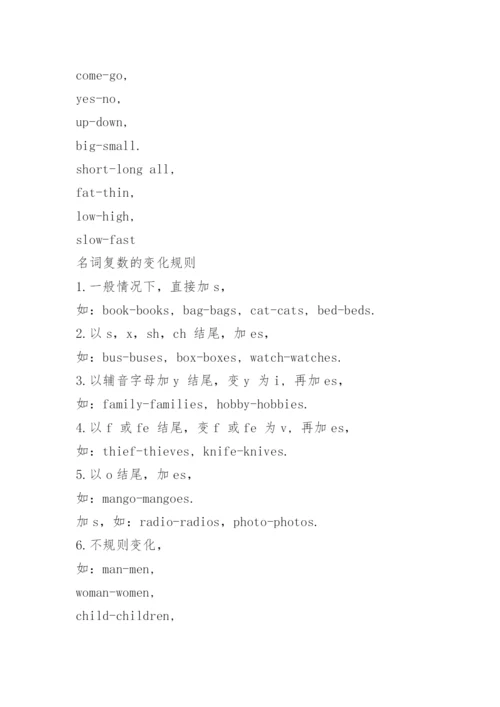 come-go,
yes-no,
up-down,
big-small.
short-long all,
fat-thin,
low-high,
slow-fast
名词复数的变化规则
1.一般情况下，直接加 s，
如：book-books，bag-bags，cat-cats，bed-beds.
2.以 s，x，sh，ch 结尾，加 es，
如：bus-buses，box-boxes，watch-watches.
3.以辅音字母加 y 结尾，变 y 为 i，再加 es，
如：family-families，hobby-hobbies.
4.以 f 或 fe 结尾，变 f 或 fe 为 v，再加 es，
如：thief-thieves，knife-knives.
5.以 o 结尾，加 es，
如：mango-mangoes.
加 s，如：radio-radios，photo-photos.
6.不规则变化，
如：man-men，
woman-women，
child-children，